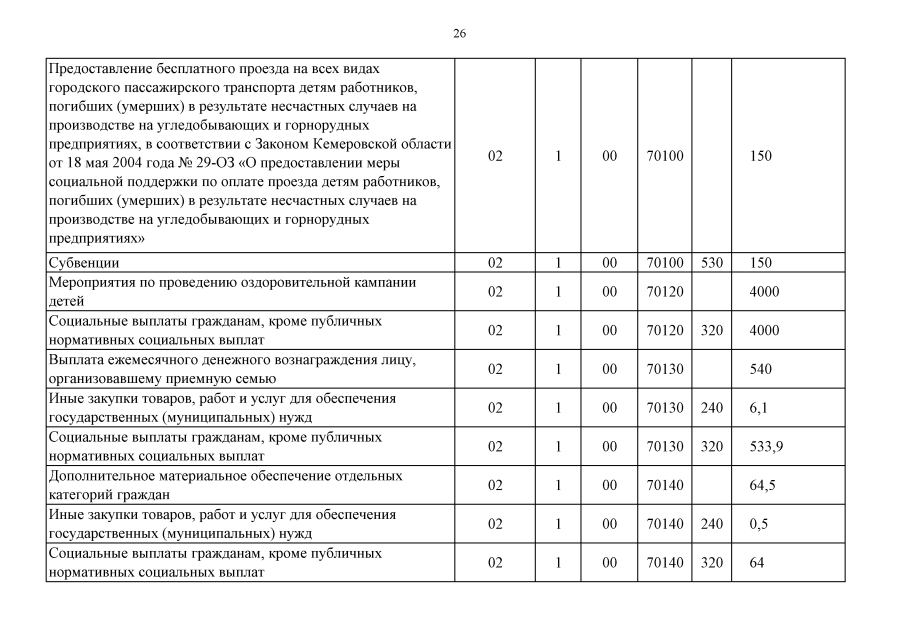 26

| | | | | | | |
|---|---|---|---|---|---|---|
| Предоставление бесплатного проезда на всех видах городского пассажирского транспорта детям работников, погибших (умерших) в результате несчастных случаев на производстве на угледобывающих и горнорудных предприятиях, в соответствии с Законом Кемеровской области от 18 мая 2004 года № 29-ОЗ «О предоставлении меры социальной поддержки по оплате проезда детям работников, погибших (умерших) в результате несчастных случаев на производстве на угледобывающих и горнорудных предприятиях» | 02 | 1 | 00 | 70100 | | 150 |
| Субвенции | 02 | 1 | 00 | 70100 | 530 | 150 |
| Мероприятия по проведению оздоровительной кампании детей | 02 | 1 | 00 | 70120 | | 4000 |
| Социальные выплаты гражданам, кроме публичных нормативных социальных выплат | 02 | 1 | 00 | 70120 | 320 | 4000 |
| Выплата ежемесячного денежного вознаграждения лицу, организовавшему приемную семью | 02 | 1 | 00 | 70130 | | 540 |
| Иные закупки товаров, работ и услуг для обеспечения государственных (муниципальных) нужд | 02 | 1 | 00 | 70130 | 240 | 6,1 |
| Социальные выплаты гражданам, кроме публичных нормативных социальных выплат | 02 | 1 | 00 | 70130 | 320 | 533,9 |
| Дополнительное материальное обеспечение отдельных категорий граждан | 02 | 1 | 00 | 70140 | | 64,5 |
| Иные закупки товаров, работ и услуг для обеспечения государственных (муниципальных) нужд | 02 | 1 | 00 | 70140 | 240 | 0,5 |
| Социальные выплаты гражданам, кроме публичных нормативных социальных выплат | 02 | 1 | 00 | 70140 | 320 | 64 |